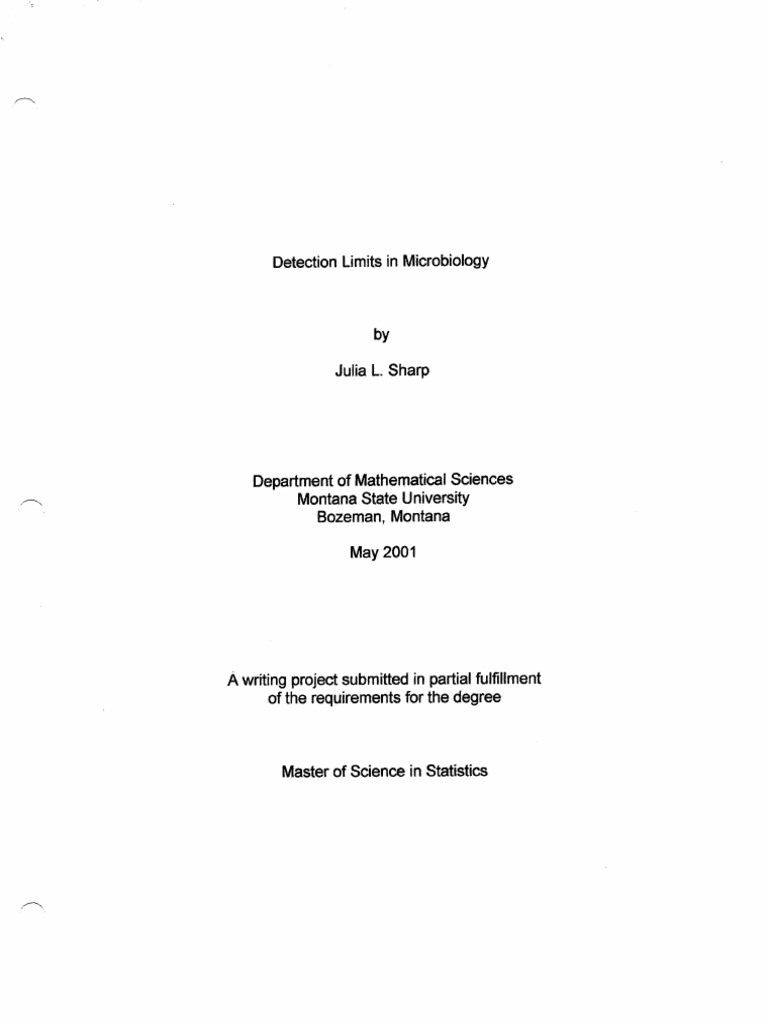 Detection Limits in Microbiology

by

Julia L. Sharp

Department of Mathematical Sciences
Montana State University
Bozeman, Montana

May 2001

A writing project submitted in partial fulfillment of the requirements for the degree

Master of Science in Statistics